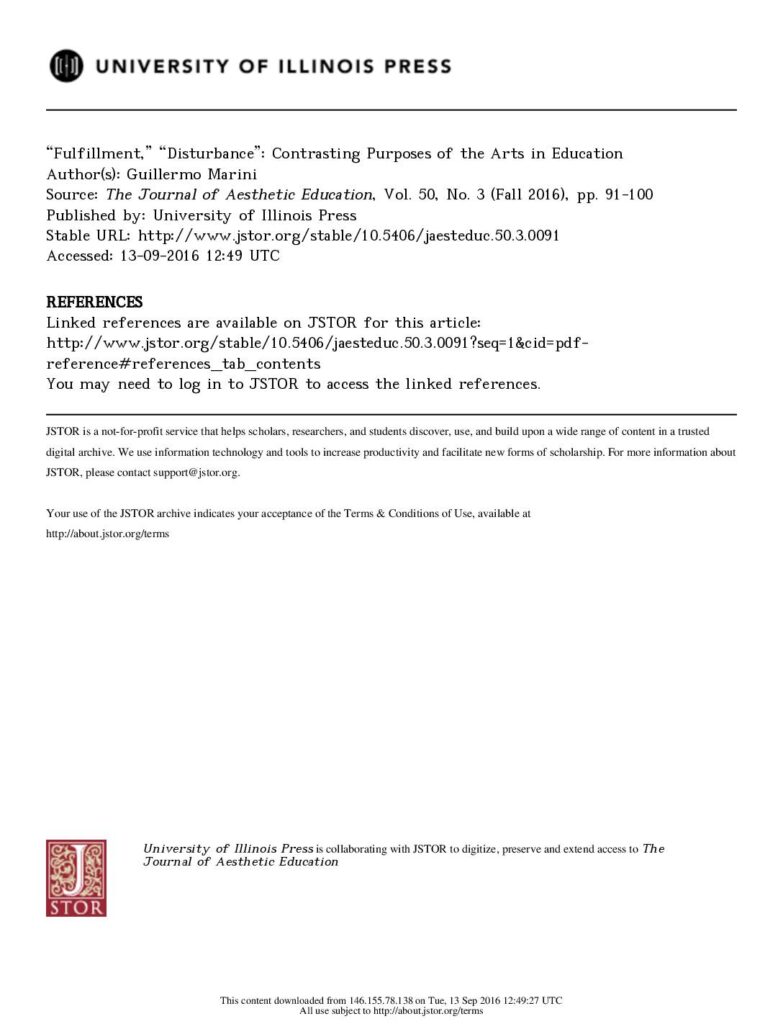 UNIVERSITY OF ILLINOIS PRESS

"Fulfillment," "Disturbance": Contrasting Purposes of the Arts in Education
Author(s): Guillermo Marini
Source: The Journal of Aesthetic Education, Vol. 50, No. 3 (Fall 2016), pp. 91-100
Published by: University of Illinois Press
Stable URL: http://www.jstor.org/stable/10.5406/jaesteduc.50.3.0091
Accessed: 13-09-2016 12:49 UTC

REFERENCES
Linked references are available on JSTOR for this article:
http://www.jstor.org/stable/10.5406/jaesteduc.50.3.0091?seq=1&cid=pdf-reference#references_tab_contents
You may need to log in to JSTOR to access the linked references.

JSTOR is a not-for-profit service that helps scholars, researchers, and students discover, use, and build upon a wide range of content in a trusted digital archive. We use information technology and tools to increase productivity and facilitate new forms of scholarship. For more information about JSTOR, please contact support@jstor.org.

Your use of the JSTOR archive indicates your acceptance of the Terms & Conditions of Use, available at http://about.jstor.org/terms

JSTOR

University of Illinois Press is collaborating with JSTOR to digitize, preserve and extend access to The Journal of Aesthetic Education

This content downloaded from 146.155.78.138 on Tue, 13 Sep 2016 12:49:27 UTC
All use subject to http://about.jstor.org/terms